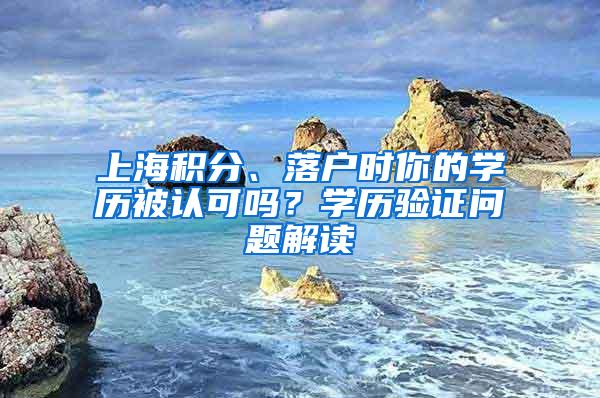 上海积分、落户时你的学历被认可吗？学历验证问题解读